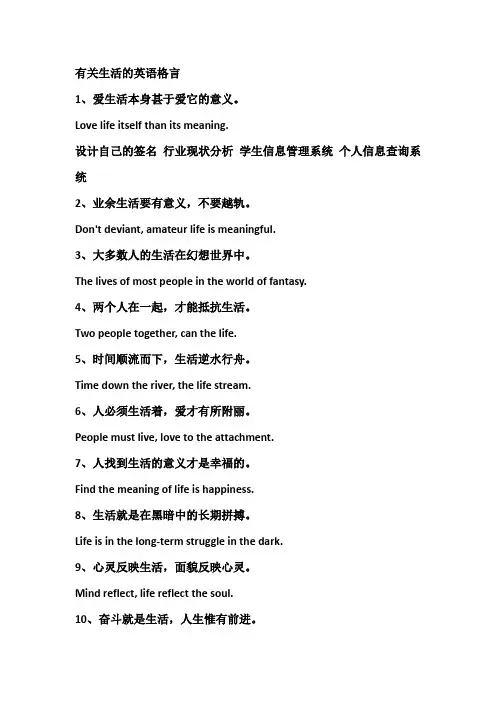 有关生活的英语格言

1、爱生活本身甚于爱它的意义。

Love life itself than its meaning.

设计自己的签名 行业现状分析 学生信息管理系统 个人信息查询系统

2、业余生活要有意义，不要越轨。

Don't deviant, amateur life is meaningful.

3、大多数人的生活在幻想世界中。

The lives of most people in the world of fantasy.

4、两个人在一起，才能抵抗生活。

Two people together, can the life.

5、时间顺流而下，生活逆水行舟。

Time down the river, the life stream.

6、人必须生活着，爱才有所附丽。

People must live, love to the attachment.

7、人找到生活的意义才是幸福的。

Find the meaning of life is happiness.

8、生活就是在黑暗中的长期拼搏。

Life is in the long-term struggle in the dark.

9、心灵反映生活，面貌反映心灵。

Mind reflect, life reflect the soul.

10、奋斗就是生活，人生惟有前进。